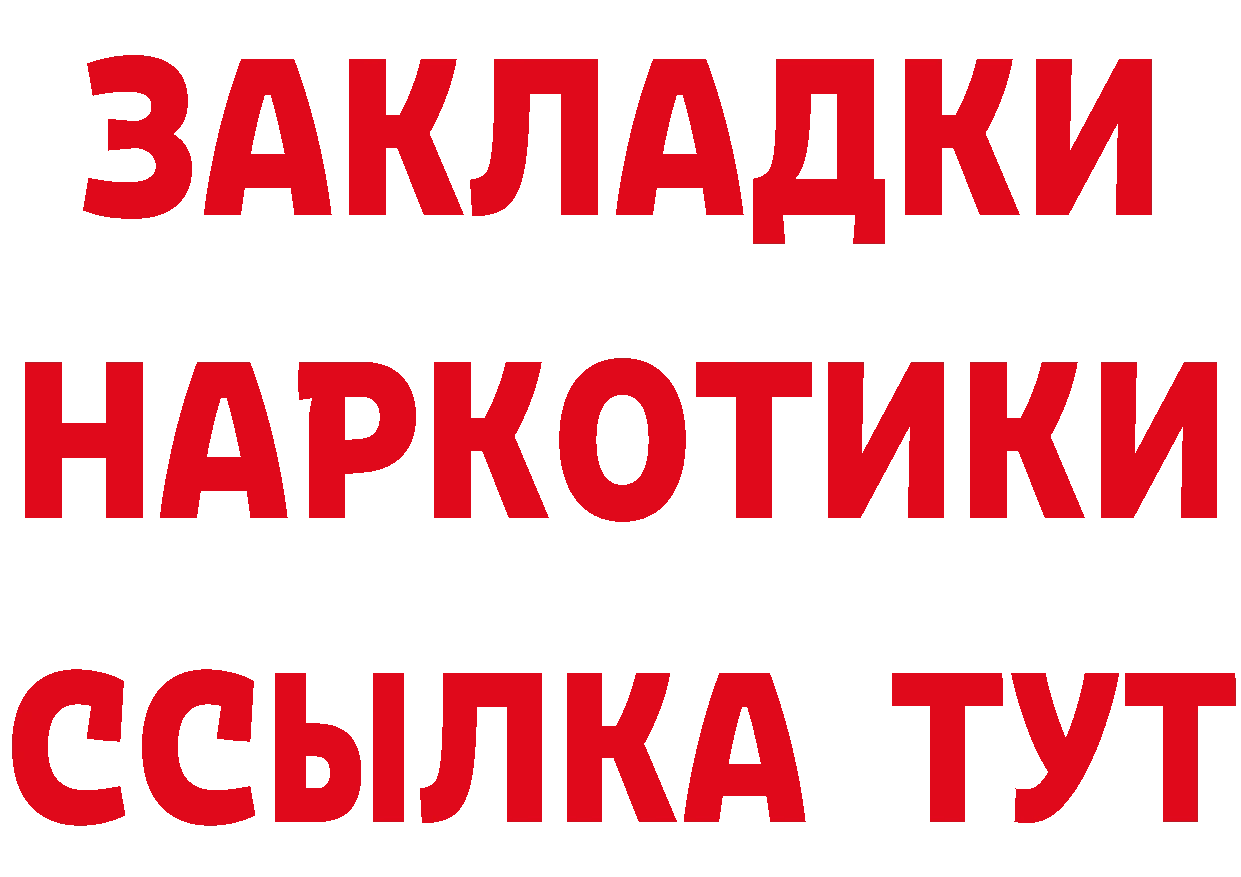 ЗАКЛАДКИ
НАРКОТИКИ
ССЫЛКА ТУТ